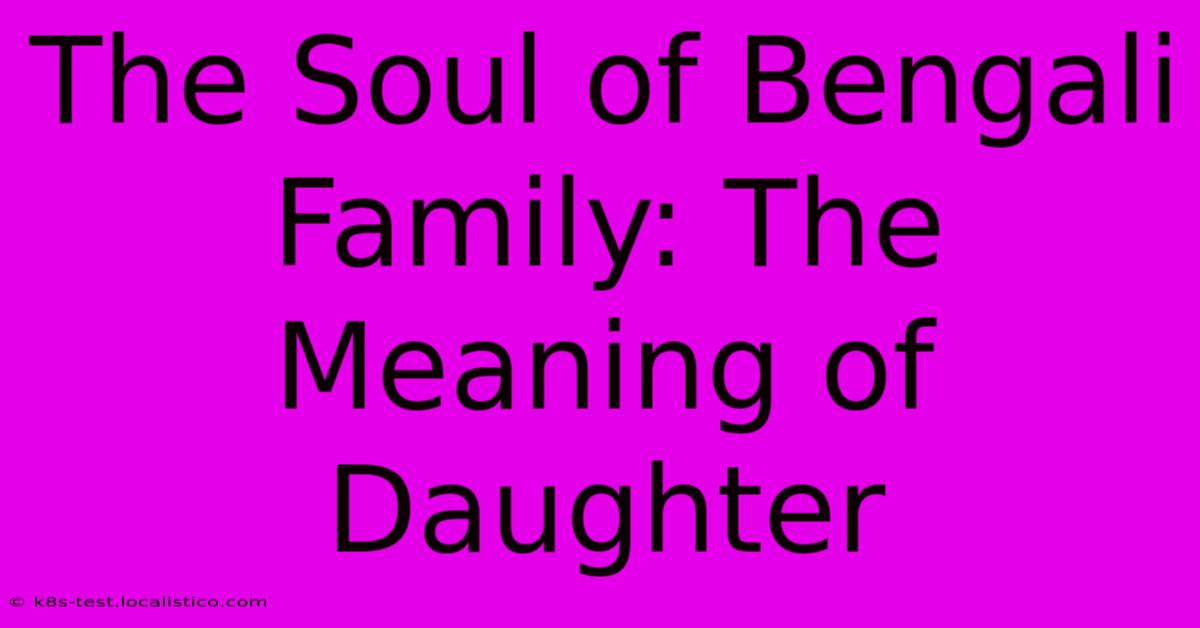 The Soul of Bengali Family: The Meaning of Daughter

© k8s-test.localistico.com